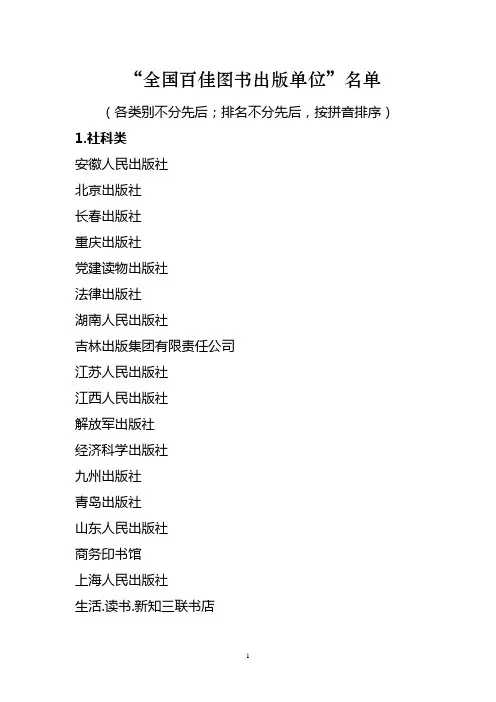 “全国百佳图书出版单位”名单

（各类别不分先后；排名不分先后，按拼音排序）

1.社科类

安徽人民出版社

北京出版社

长春出版社

重庆出版社

党建读物出版社

法律出版社

湖南人民出版社

吉林出版集团有限责任公司

江苏人民出版社

江西人民出版社

解放军出版社

经济科学出版社

九州出版社

青岛出版社

山东人民出版社

商务印书馆

上海人民出版社

生活.读书.新知三联书店

1